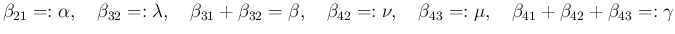 $\beta_{21} =: \alpha, \quad \beta_{32} =: \lambda, \quad \beta_{31} + \beta_{32} = \beta, \quad \beta_{42} =: \nu, \quad \beta_{43} =: \mu, \quad \beta_{41} + \beta_{42} + \beta_{43} =: \gamma$